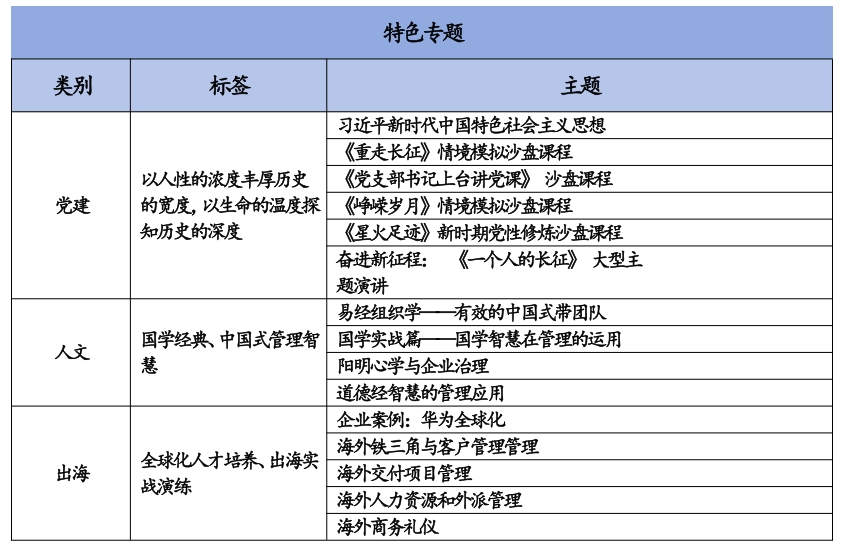 特色专题

| 类别 | 标签 | 主题 |
|---|---|---|
| 党建 | 以人性的浓度丰厚历史的宽度，以生命的温度探知历史的深度 | 习近平新时代中国特色社会主义思想 |
| | | 《重走长征》情境模拟沙盘课程 |
| | | 《党支部书记上台讲党课》 沙盘课程 |
| | | 《峥嵘岁月》情境模拟沙盘课程 |
| | | 《星火足迹》新时期党性修炼沙盘课程 |
| | | 奋进新征程： 《一个人的长征》 大型主题演讲 |
| 人文 | 国学经典、中国式管理智慧 | 易经组织学——有效的中国式带团队 |
| | | 国学实战篇——国学智慧在管理的运用 |
| | | 阳明心学与企业治理 |
| | | 道德经智慧的管理应用 |
| 出海 | 全球化人才培养、出海实战演练 | 企业案例：华为全球化 |
| | | 海外铁三角与客户管理管理 |
| | | 海外交付项目管理 |
| | | 海外人力资源和外派管理 |
| | | 海外商务礼仪 |